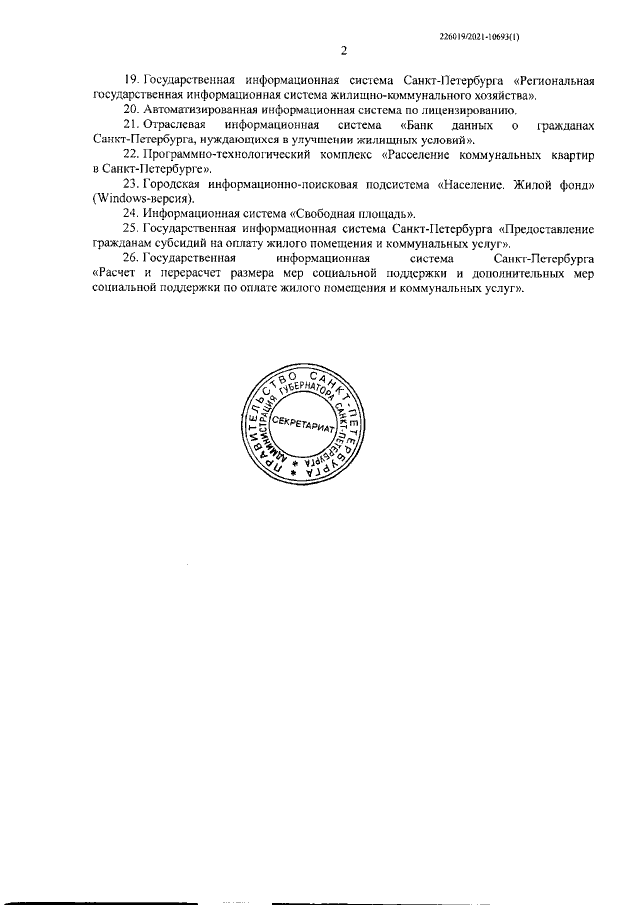 226019/2021-10693(1)

2

19. Государственная информационная система Санкт-Петербурга «Региональная государственная информационная система жилищно-коммунального хозяйства».

20. Автоматизированная информационная система по лицензированию.

21. Отраслевая информационная система «Банк данных о гражданах Санкт-Петербурга, нуждающихся в улучшении жилищных условий».

22. Программно-технологический комплекс «Расселение коммунальных квартир в Санкт-Петербурге».

23. Городская информационно-поисковая подсистема «Население. Жилой фонд» (Windows-версия).

24. Информационная система «Свободная площадь».

25. Государственная информационная система Санкт-Петербурга «Предоставление гражданам субсидий на оплату жилого помещения и коммунальных услуг».

26. Государственная информационная система Санкт-Петербурга «Расчет и перерасчет размера мер социальной поддержки и дополнительных мер социальной поддержки по оплате жилого помещения и коммунальных услуг».

ПРАВИТЕЛЬСТВО САНКТ-ПЕТЕРБУРГА
АДМИНИСТРАЦИЯ ГУБЕРНАТОРА САНКТ-ПЕТЕРБУРГА
СЕКРЕТАРИАТ